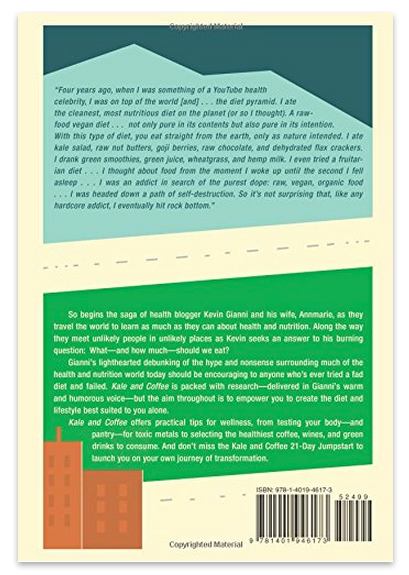 Copyrighted Material

"Four years ago, when I was something of a YouTube health celebrity, I was on top of the world [and] . . . the diet pyramid. I ate the cleanest, most nutritious diet on the planet (or so I thought). A raw-food vegan diet . . . not only pure in its contents but also pure in its intention. With this type of diet, you eat straight from the earth, only as nature intended. I ate kale salad, raw nut butters, goji berries, raw chocolate, and dehydrated flax crackers. I drank green smoothies, green juice, wheatgrass, and hemp milk. I even tried a fruitarian diet . . . I thought about food from the moment I woke up until the second I fell asleep . . . I was an addict in search of the purest dope: raw, vegan, organic food . . . I was headed down a path of self-destruction. So it's not surprising that, like any hardcore addict, I eventually hit rock bottom."

So begins the saga of health blogger Kevin Gianni and his wife, Annmarie, as they travel the world to learn as much as they can about health and nutrition. Along the way they meet unlikely people in unlikely places as Kevin seeks an answer to his burning question: What—and how much—should we eat?

Gianni's lighthearted debunking of the hype and nonsense surrounding much of the health and nutrition world today should be encouraging to anyone who's ever tried a fad diet and failed. Kale and Coffee is packed with research—delivered in Gianni's warm and humorous voice—but the aim throughout is to empower you to create the diet and lifestyle best suited to you alone.

Kale and Coffee offers practical tips for wellness, from testing your body—and pantry—for toxic metals to selecting the healthiest coffee, wines, and green drinks to consume. And don't miss the Kale and Coffee 21-Day Jumpstart to launch you on your own journey of transformation.

ISBN: 978-1-4019-4617-3

52499

9 781401 946173

Copyrighted Material